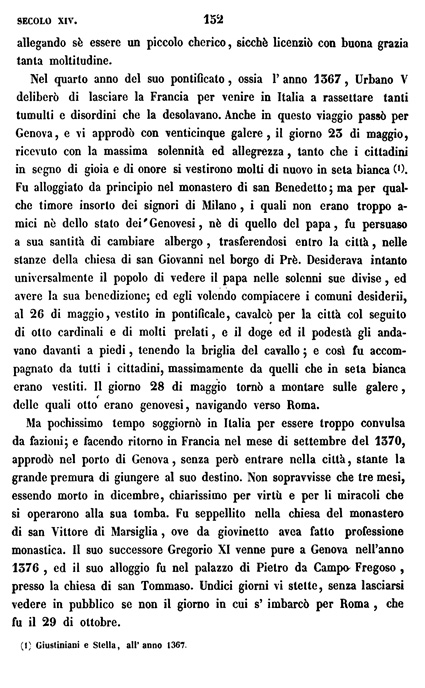 SECOLO XIV. 152

allegando sè essere un piccolo cherico, sicchè licenziò con buona grazia tanta moltitudine.

Nel quarto anno del suo pontificato, ossia l'anno 1367, Urbano V deliberò di lasciare la Francia per venire in Italia a rassettare tanti tumulti e disordini che la desolavano. Anche in questo viaggio passò per Genova, e vi approdò con venticinque galere, il giorno 23 di maggio, ricevuto con la massima solennità ed allegrezza, tanto che i cittadini in segno di gioia e di onore si vestirono molti di nuovo in seta bianca (1). Fu alloggiato da principio nel monastero di san Benedetto; ma per qualche timore insorto dei signori di Milano, i quali non erano troppo amici nè dello stato dei Genovesi, nè di quello del papa, fu persuaso a sua santità di cambiare albergo, trasferendosi entro la città, nelle stanze della chiesa di san Giovanni nel borgo di Prè. Desiderava intanto universalmente il popolo di vedere il papa nelle solenni sue divise, ed avere la sua benedizione; ed egli volendo compiacere i comuni desiderii, al 26 di maggio, vestito in pontificale, cavalcò per la città col seguito di otto cardinali e di molti prelati, e il doge ed il podestà gli andavano davanti a piedi, tenendo la briglia del cavallo; e così fu accompagnato da tutti i cittadini, massimamente da quelli che in seta bianca erano vestiti. Il giorno 28 di maggio tornò a montare sulle galere, delle quali otto erano genovesi, navigando verso Roma.

Ma pochissimo tempo soggiornò in Italia per essere troppo convulsa da fazioni; e facendo ritorno in Francia nel mese di settembre del 1370, approdò nel porto di Genova, senza però entrare nella città, stante la grande premura di giungere al suo destino. Non sopravvisse che tre mesi, essendo morto in dicembre, chiarissimo per virtù e per li miracoli che si operarono alla sua tomba. Fu seppellito nella chiesa del monastero di san Vittore di Marsiglia, ove da giovinetto avea fatto professione monastica. Il suo successore Gregorio XI venne pure a Genova nell'anno 1376, ed il suo alloggio fu nel palazzo di Pietro da Campo Fregoso, presso la chiesa di san Tommaso. Undici giorni vi stette, senza lasciarsi vedere in pubblico se non il giorno in cui s' imbarcò per Roma, che fu il 29 di ottobre.

(1) Giustiniani e Stella, all' anno 1367.